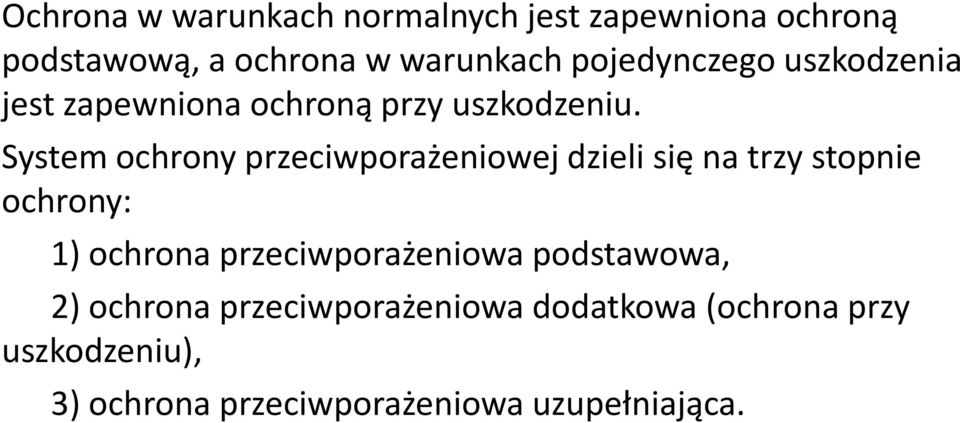 Ochrona w warunkach normalnych jest zapewniona ochroną podstawową, a ochrona w warunkach pojedynczego uszkodzenia jest zapewniona ochroną przy uszkodzeniu.

System ochrony przeciwporażeniowej dzieli się na trzy stopnie ochrony:

1) ochrona przeciwporażeniowa podstawowa,

2) ochrona przeciwporażeniowa dodatkowa (ochrona przy uszkodzeniu),

3) ochrona przeciwporażeniowa uzupełniająca.